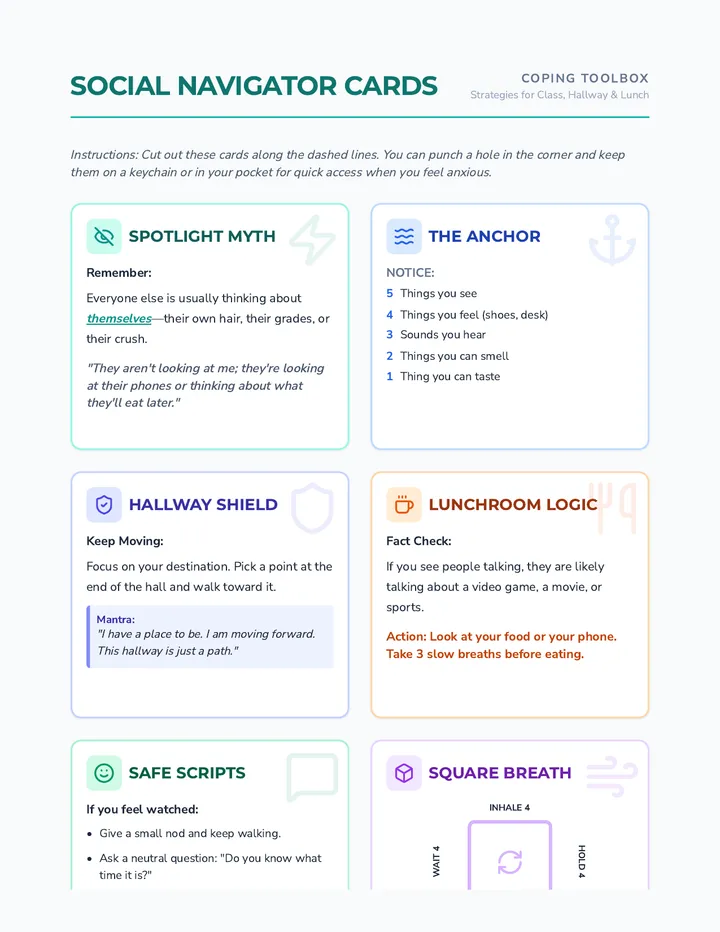 SOCIAL NAVIGATOR CARDS

COPING TOOLBOX
Strategies for Class, Hallway & Lunch

Instructions: Cut out these cards along the dashed lines. You can punch a hole in the corner and keep them on a keychain or in your pocket for quick access when you feel anxious.

SPOTLIGHT MYTH

Remember:

Everyone else is usually thinking about themselves—their own hair, their grades, or their crush.

"They aren't looking at me; they're looking at their phones or thinking about what they'll eat later."

THE ANCHOR

NOTICE:
5 Things you see
4 Things you feel (shoes, desk)
3 Sounds you hear
2 Things you can smell
1 Thing you can taste

HALLWAY SHIELD

Keep Moving:

Focus on your destination. Pick a point at the end of the hall and walk toward it.

Mantra:
"I have a place to be. I am moving forward. This hallway is just a path."

LUNCHROOM LOGIC

Fact Check:

If you see people talking, they are likely talking about a video game, a movie, or sports.

Action: Look at your food or your phone. Take 3 slow breaths before eating.

SAFE SCRIPTS

If you feel watched:

• Give a small nod and keep walking.
• Ask a neutral question: "Do you know what time it is?"

SQUARE BREATH

INHALE 4
WAIT 4
HOLD 4